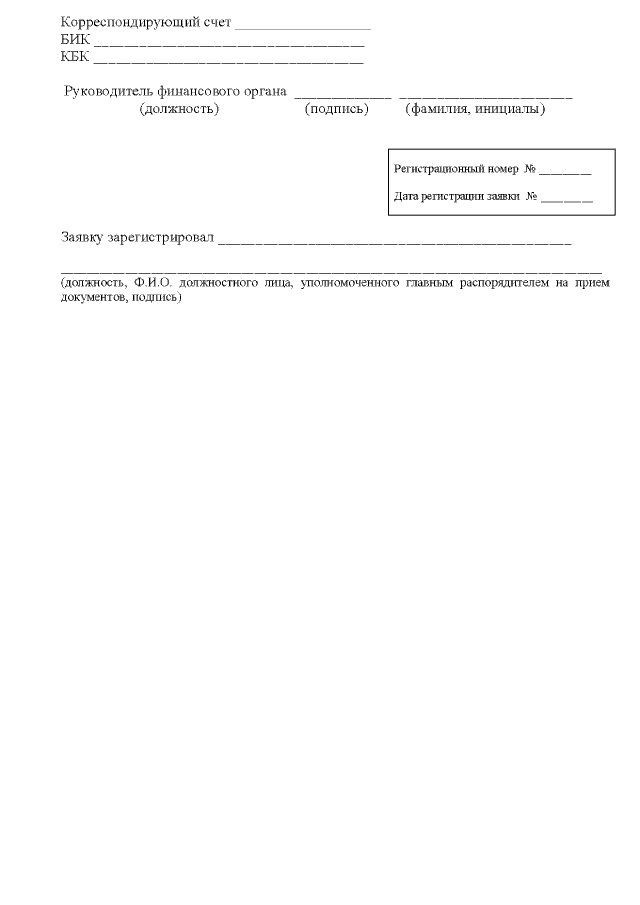 Корреспондирующий счет ____
БИК ____
КБК ____

Руководитель финансового органа ____ ____
(должность) (подпись) (фамилия, инициалы)

Регистрационный номер № ____

Дата регистрации заявки № ____

Заявку зарегистрировал ____

____
(должность, Ф.И.О. должностного лица, уполномоченного главным распорядителем на прием документов, подпись)